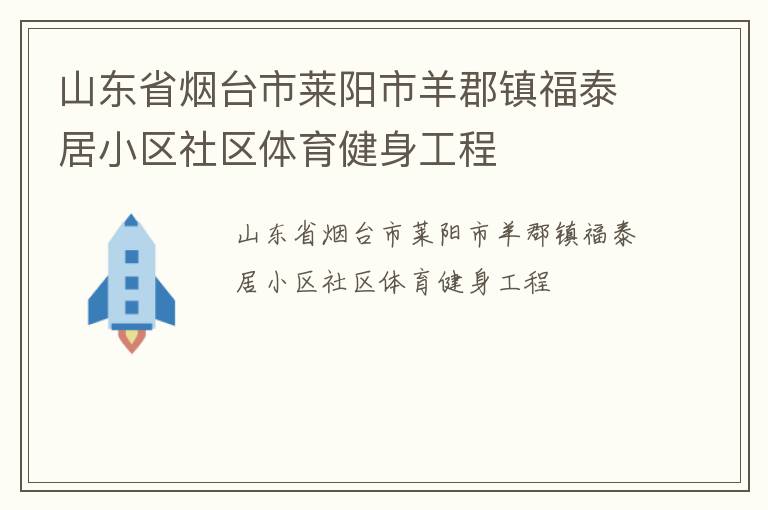 山东省烟台市莱阳市羊郡镇福泰居小区社区体育健身工程

山东省烟台市莱阳市羊郡镇福泰居小区社区体育健身工程